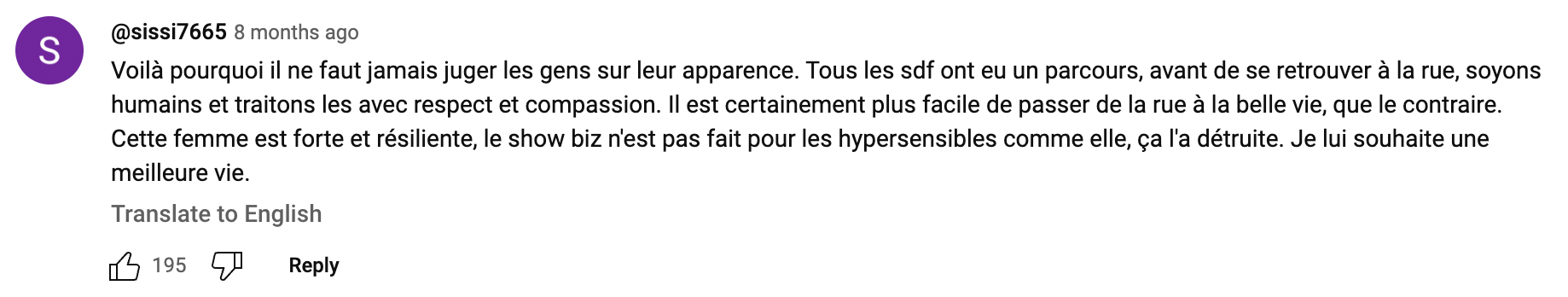 S

@sissi7665 8 months ago

Voilà pourquoi il ne faut jamais juger les gens sur leur apparence. Tous les sdf ont eu un parcours, avant de se retrouver à la rue, soyons humains et traitons les avec respect et compassion. Il est certainement plus facile de passer de la rue à la belle vie, que le contraire. Cette femme est forte et résiliente, le show biz n'est pas fait pour les hypersensibles comme elle, ça l'a détruite. Je lui souhaite une meilleure vie.

Translate to English

195

Reply